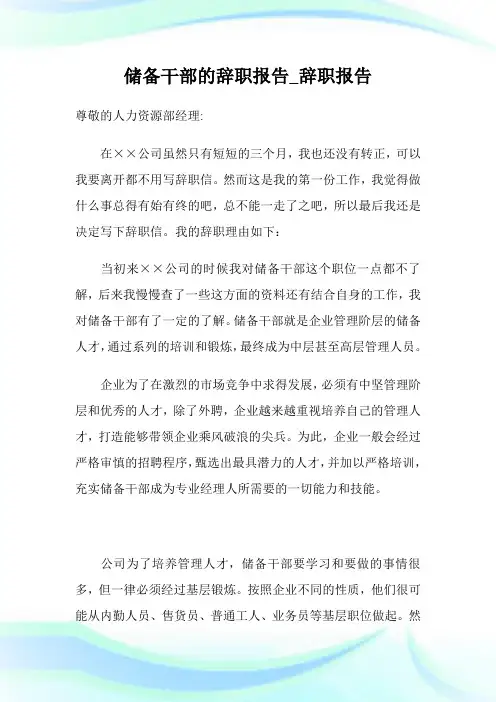 储备干部的辞职报告_辞职报告

尊敬的人力资源部经理:

在××公司虽然只有短短的三个月，我也还没有转正，可以我要离开都不用写辞职信。然而这是我的第一份工作，我觉得做什么事总得有始有终的吧，总不能一走了之吧，所以最后我还是决定写下辞职信。我的辞职理由如下：

当初来××公司的时候我对储备干部这个职位一点都不了解，后来我慢慢查了一些这方面的资料还有结合自身的工作，我对储备干部有了一定的了解。储备干部就是企业管理阶层的储备人才，通过系列的培训和锻炼，最终成为中层甚至高层管理人员。

企业为了在激烈的市场竞争中求得发展，必须有中坚管理阶层和优秀的人才，除了外聘，企业越来越重视培养自己的管理人才，打造能够带领企业乘风破浪的尖兵。为此，企业一般会经过严格审慎的招聘程序，甄选出最具潜力的人才，并加以严格培训，充实储备干部成为专业经理人所需要的一切能力和技能。

公司为了培养管理人才，储备干部要学习和要做的事情很多，但一律必须经过基层锻炼。按照企业不同的性质，他们很可能从内勤人员、售货员、普通工人、业务员等基层职位做起。然